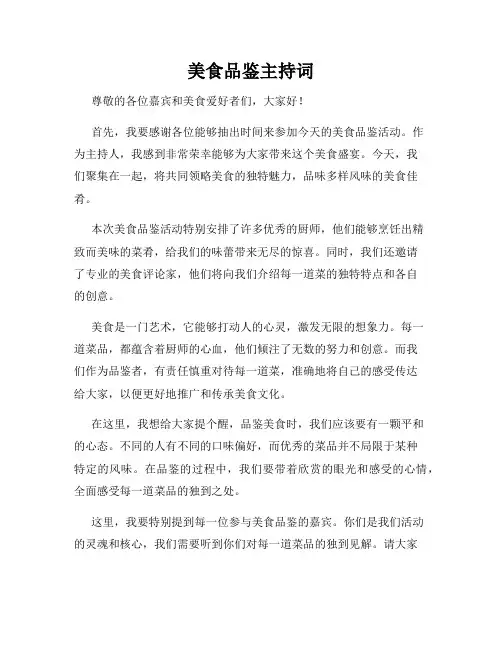 美食品鉴主持词

尊敬的各位嘉宾和美食爱好者们，大家好！

首先，我要感谢各位能够抽出时间来参加今天的美食品鉴活动。作为主持人，我感到非常荣幸能够为大家带来这个美食盛宴。今天，我们聚集在一起，将共同领略美食的独特魅力，品味多样风味的美食佳肴。

本次美食品鉴活动特别安排了许多优秀的厨师，他们能够烹饪出精致而美味的菜肴，给我们的味蕾带来无尽的惊喜。同时，我们还邀请了专业的美食评论家，他们将向我们介绍每一道菜的独特特点和各自的创意。

美食是一门艺术，它能够打动人的心灵，激发无限的想象力。每一道菜品，都蕴含着厨师的心血，他们倾注了无数的努力和创意。而我们作为品鉴者，有责任慎重对待每一道菜，准确地将自己的感受传达给大家，以便更好地推广和传承美食文化。

在这里，我想给大家提个醒，品鉴美食时，我们应该要有一颗平和的心态。不同的人有不同的口味偏好，而优秀的菜品并不局限于某种特定的风味。在品鉴的过程中，我们要带着欣赏的眼光和感受的心情，全面感受每一道菜品的独到之处。

这里，我要特别提到每一位参与美食品鉴的嘉宾。你们是我们活动的灵魂和核心，我们需要听到你们对每一道菜品的独到见解。请大家